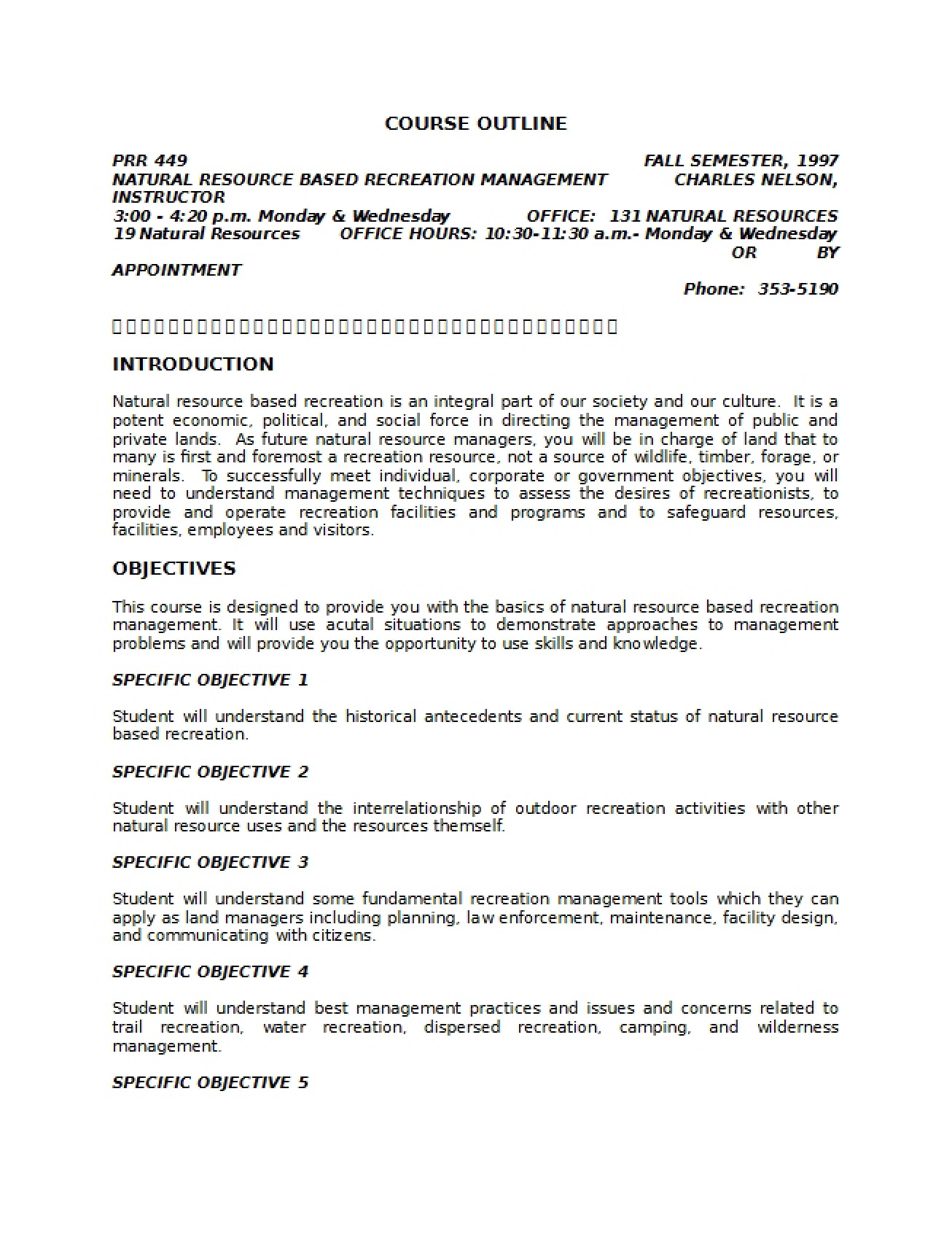 COURSE OUTLINE

PRR 449 FALL SEMESTER, 1997
NATURAL RESOURCE BASED RECREATION MANAGEMENT CHARLES NELSON, INSTRUCTOR
3:00 - 4:20 p.m. Monday & Wednesday OFFICE: 131 NATURAL RESOURCES
19 Natural Resources OFFICE HOURS: 10:30-11:30 a.m.- Monday & Wednesday OR BY APPOINTMENT
Phone: 353-5190

INTRODUCTION

Natural resource based recreation is an integral part of our society and our culture. It is a potent economic, political, and social force in directing the management of public and private lands. As future natural resource managers, you will be in charge of land that to many is first and foremost a recreation resource, not a source of wildlife, timber, forage, or minerals. To successfully meet individual, corporate or government objectives, you will need to understand management techniques to assess the desires of recreationists, to provide and operate recreation facilities and programs and to safeguard resources, facilities, employees and visitors.

OBJECTIVES

This course is designed to provide you with the basics of natural resource based recreation management. It will use acutal situations to demonstrate approaches to management problems and will provide you the opportunity to use skills and knowledge.

SPECIFIC OBJECTIVE 1

Student will understand the historical antecedents and current status of natural resource based recreation.

SPECIFIC OBJECTIVE 2

Student will understand the interrelationship of outdoor recreation activities with other natural resource uses and the resources themself.

SPECIFIC OBJECTIVE 3

Student will understand some fundamental recreation management tools which they can apply as land managers including planning, law enforcement, maintenance, facility design, and communicating with citizens.

SPECIFIC OBJECTIVE 4

Student will understand best management practices and issues and concerns related to trail recreation, water recreation, dispersed recreation, camping, and wilderness management.

SPECIFIC OBJECTIVE 5